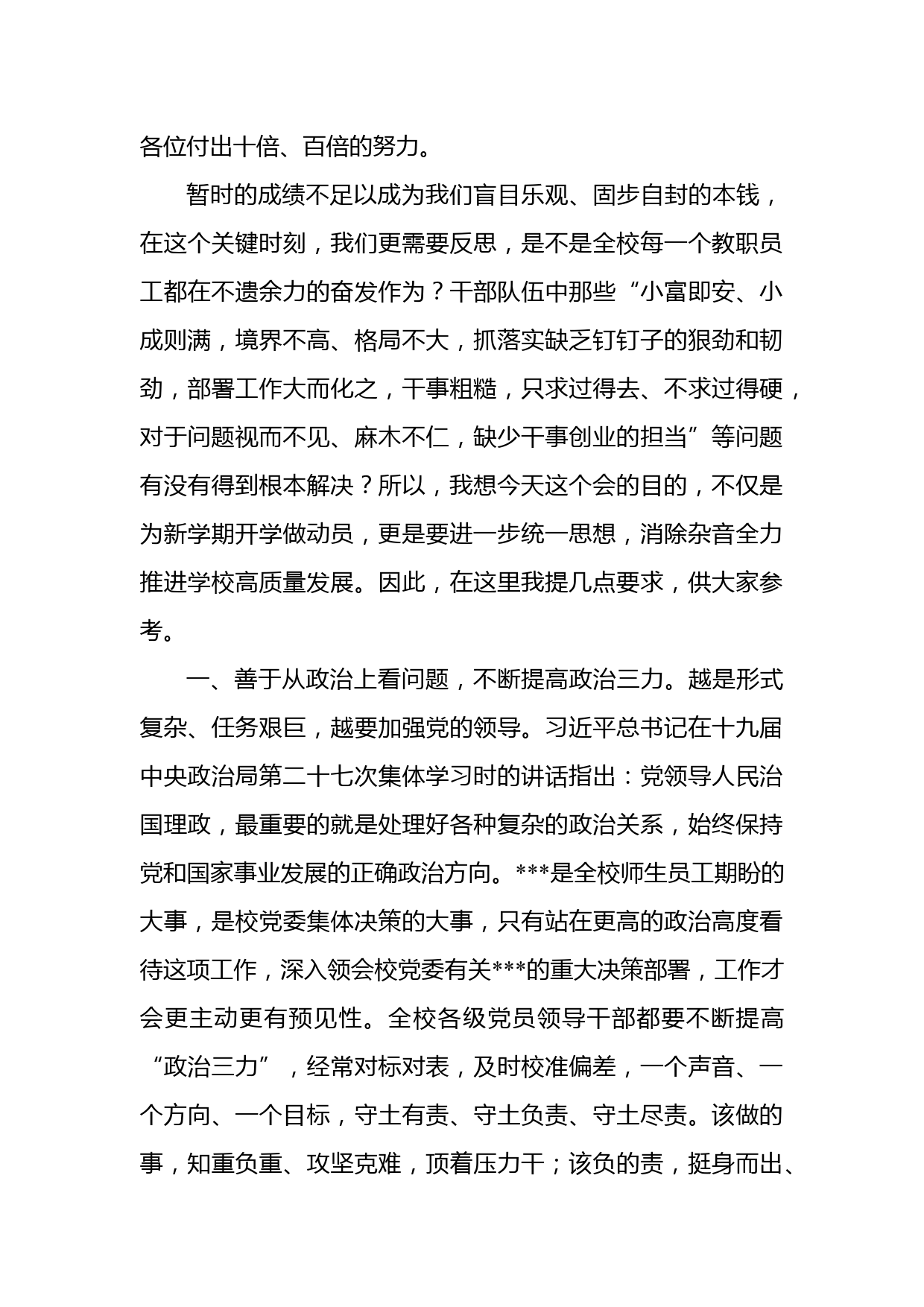 各位付出十倍、百倍的努力。

暂时的成绩不足以成为我们盲目乐观、固步自封的本钱，在这个关键时刻，我们更需要反思，是不是全校每一个教职员工都在不遗余力的奋发作为？干部队伍中那些“小富即安、小成则满，境界不高、格局不大，抓落实缺乏钉钉子的狠劲和韧劲，部署工作大而化之，干事粗糙，只求过得去、不求过得硬，对于问题视而不见、麻木不仁，缺少干事创业的担当”等问题有没有得到根本解决？所以，我想今天这个会的目的，不仅是为新学期开学做动员，更是要进一步统一思想，消除杂音全力推进学校高质量发展。因此，在这里我提几点要求，供大家参考。

一、善于从政治上看问题，不断提高政治三力。越是形式复杂、任务艰巨，越要加强党的领导。习近平总书记在十九届中央政治局第二十七次集体学习时的讲话指出：党领导人民治国理政，最重要的就是处理好各种复杂的政治关系，始终保持党和国家事业发展的正确政治方向。***是全校师生员工期盼的大事，是校党委集体决策的大事，只有站在更高的政治高度看待这项工作，深入领会校党委有关***的重大决策部署，工作才会更主动更有预见性。全校各级党员领导干部都要不断提高“政治三力”，经常对标对表，及时校准偏差，一个声音、一个方向、一个目标，守土有责、守土负责、守土尽责。该做的事，知重负重、攻坚克难，顶着压力干；该负的责，挺身而出、